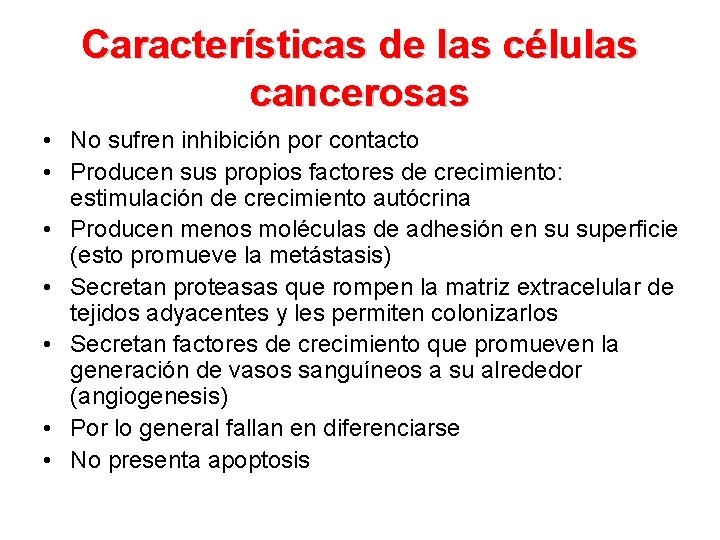 Características de las células cancerosas

• No sufren inhibición por contacto
• Producen sus propios factores de crecimiento: estimulación de crecimiento autócrina
• Producen menos moléculas de adhesión en su superficie (esto promueve la metástasis)
• Secretan proteasas que rompen la matriz extracelular de tejidos adyacentes y les permiten colonizarlos
• Secretan factores de crecimiento que promueven la generación de vasos sanguíneos a su alrededor (angiogenesis)
• Por lo general fallan en diferenciarse
• No presenta apoptosis